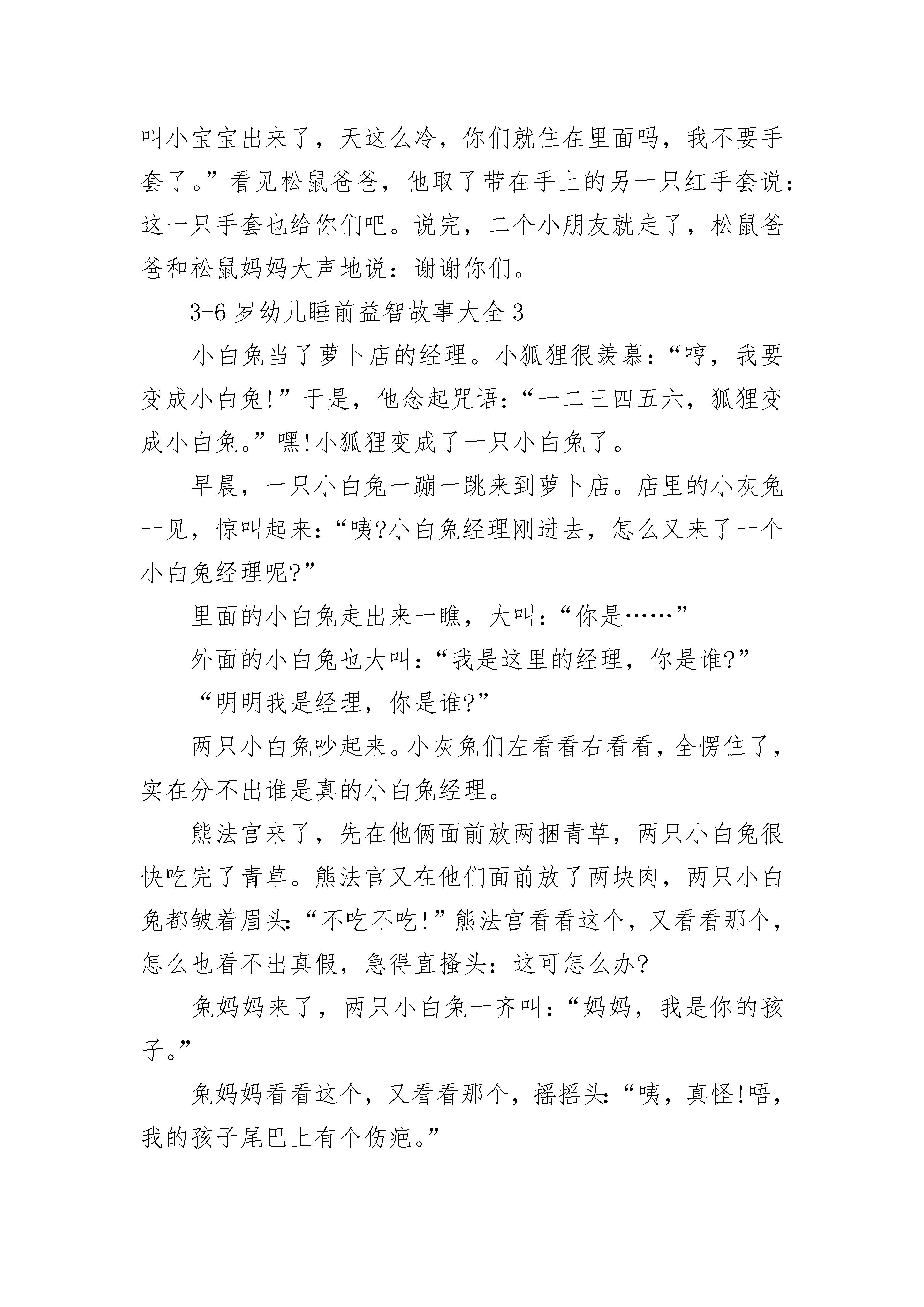 叫小宝宝出来了，天这么冷，你们就住在里面吗，我不要手套了。”看见松鼠爸爸，他取了带在手上的另一只红手套说：这一只手套也给你们吧。说完，二个小朋友就走了，松鼠爸爸和松鼠妈妈大声地说：谢谢你们。

3-6岁幼儿睡前益智故事大全3

小白兔当了萝卜店的经理。小狐狸很羡慕：“哼，我要变成小白兔!”于是，他念起咒语：“一二三四五六，狐狸变成小白兔。”嘿!小狐狸变成了一只小白兔了。

早晨，一只小白兔一蹦一跳来到萝卜店。店里的小灰兔一见，惊叫起来：“咦?小白兔经理刚进去，怎么又来了一个小白兔经理呢?”

里面的小白兔走出来一瞧，大叫：“你是……”

外面的小白兔也大叫：“我是这里的经理，你是谁?”

“明明我是经理，你是谁?”

两只小白兔吵起来。小灰兔们左看看右看看，全愣住了，实在分不出谁是真的小白兔经理。

熊法官来了，先在他俩面前放两捆青草，两只小白兔很快吃完了青草。熊法官又在他们面前放了两块肉，两只小白兔都皱着眉头:“不吃不吃!”熊法官看看这个，又看看那个，怎么也看不出真假，急得直搔头：这可怎么办?

兔妈妈来了，两只小白兔一齐叫：“妈妈，我是你的孩子。”

兔妈妈看看这个，又看看那个，摇摇头:“咦，真怪!唔，我的孩子尾巴上有个伤疤。”